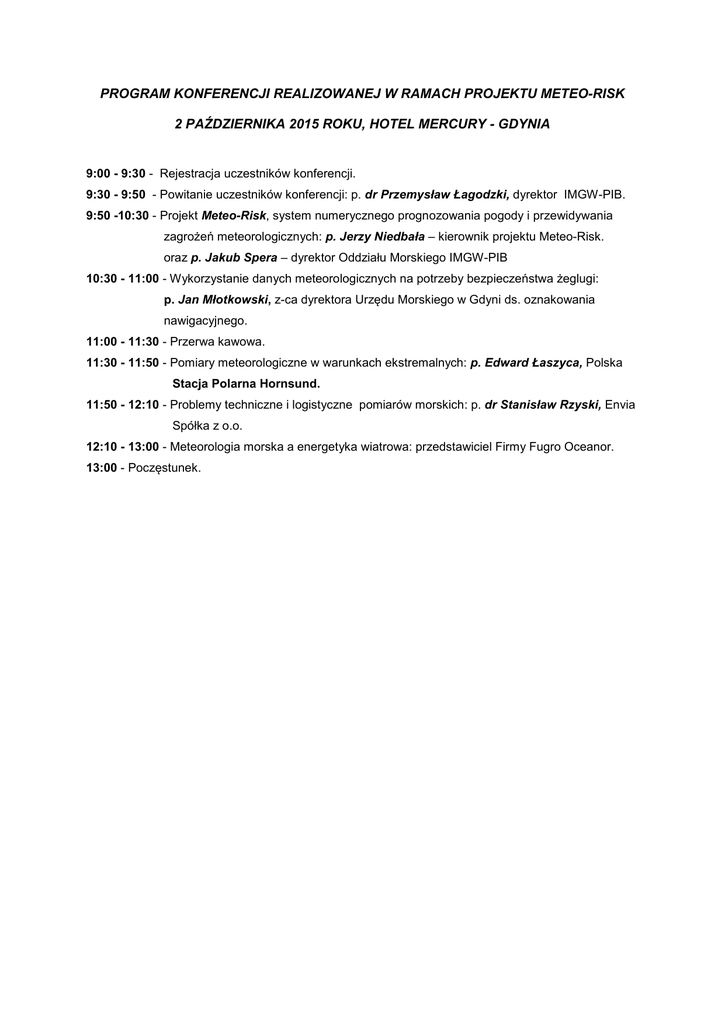 PROGRAM KONFERENCJI REALIZOWANEJ W RAMACH PROJEKTU METEO-RISK

2 PAŹDZIERNIKA 2015 ROKU, HOTEL MERCURY - GDYNIA

9:00 - 9:30 - Rejestracja uczestników konferencji.

9:30 - 9:50 - Powitanie uczestników konferencji: p. dr Przemysław Łagodzki, dyrektor IMGW-PIB.

9:50 -10:30 - Projekt Meteo-Risk, system numerycznego prognozowania pogody i przewidywania zagrożeń meteorologicznych: p. Jerzy Niedbała – kierownik projektu Meteo-Risk. oraz p. Jakub Spera – dyrektor Oddziału Morskiego IMGW-PIB

10:30 - 11:00 - Wykorzystanie danych meteorologicznych na potrzeby bezpieczeństwa żeglugi: p. Jan Młotkowski, z-ca dyrektora Urzędu Morskiego w Gdyni ds. oznakowania nawigacyjnego.

11:00 - 11:30 - Przerwa kawowa.

11:30 - 11:50 - Pomiary meteorologiczne w warunkach ekstremalnych: p. Edward Łaszyca, Polska Stacja Polarna Hornsund.

11:50 - 12:10 - Problemy techniczne i logistyczne pomiarów morskich: p. dr Stanisław Rzyski, Envia Spółka z o.o.

12:10 - 13:00 - Meteorologia morska a energetyka wiatrowa: przedstawiciel Firmy Fugro Oceanor.

13:00 - Poczęstunek.